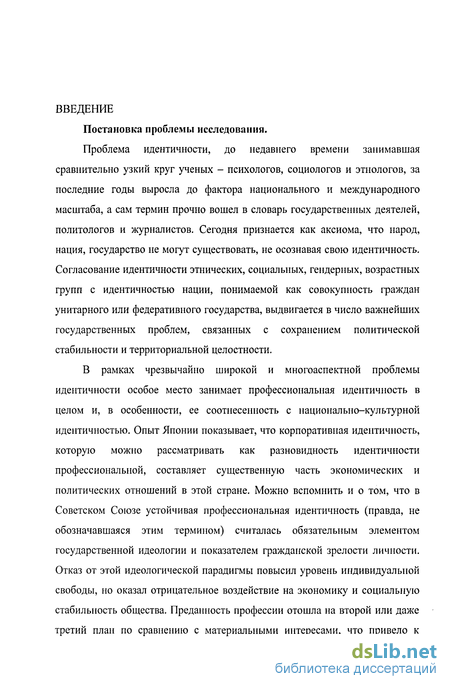 ВВЕДЕНИЕ

Постановка проблемы исследования.

Проблема идентичности, до недавнего времени занимавшая сравнительно узкий круг ученых – психологов, социологов и этнологов, за последние годы выросла до фактора национального и международного масштаба, а сам термин прочно вошел в словарь государственных деятелей, политологов и журналистов. Сегодня признается как аксиома, что народ, нация, государство не могут существовать, не осознавая свою идентичность. Согласование идентичности этнических, социальных, гендерных, возрастных групп с идентичностью нации, понимаемой как совокупность граждан унитарного или федеративного государства, выдвигается в число важнейших государственных проблем, связанных с сохранением политической стабильности и территориальной целостности.

В рамках чрезвычайно широкой и многоаспектной проблемы идентичности особое место занимает профессиональная идентичность в целом и, в особенности, ее соотнесенность с национально–культурной идентичностью. Опыт Японии показывает, что корпоративная идентичность, которую можно рассматривать как разновидность идентичности профессиональной, составляет существенную часть экономических и политических отношений в этой стране. Можно вспомнить и о том, что в Советском Союзе устойчивая профессиональная идентичность (правда, не обозначавшаяся этим термином) считалась обязательным элементом государственной идеологии и показателем гражданской зрелости личности. Отказ от этой идеологической парадигмы повысил уровень индивидуальной свободы, но оказал отрицательное воздействие на экономику и социальную стабильность общества. Преданность профессии отошла на второй или даже третий план по сравнению с материальными интересами, что привело к

dsLib.net
библиотека диссертаций